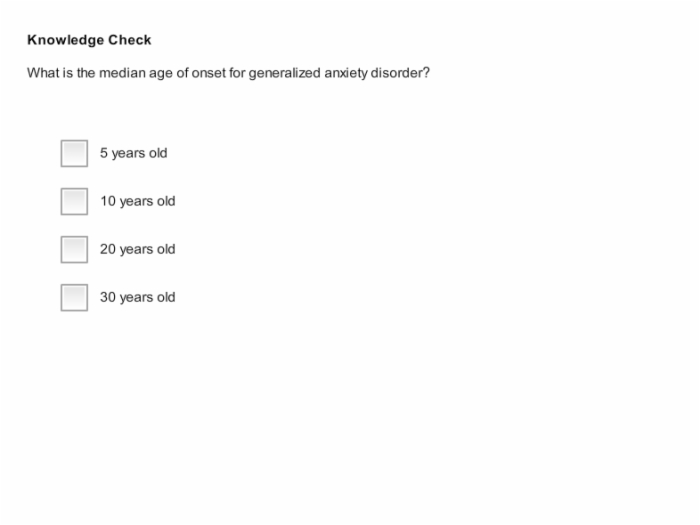 Knowledge Check

What is the median age of onset for generalized anxiety disorder?

5 years old

10 years old

20 years old

30 years old